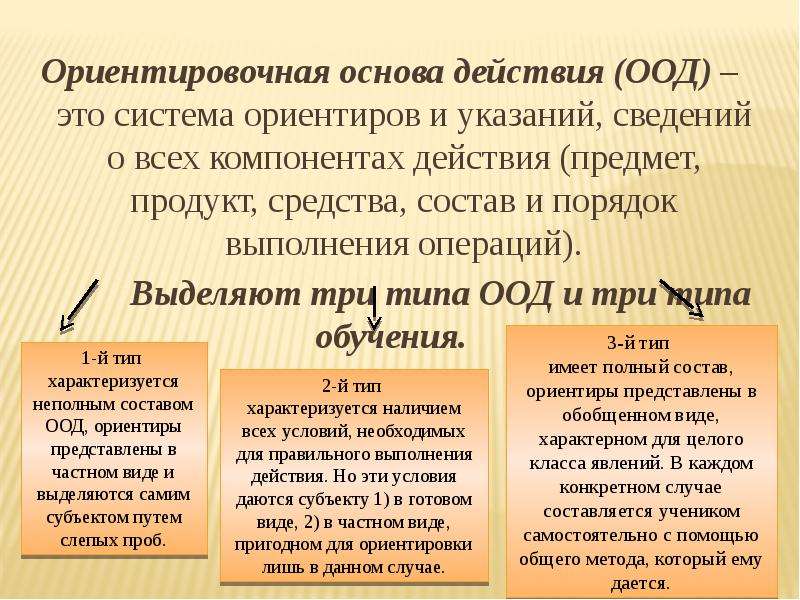 Ориентировочная основа действия (ООД) – это система ориентиров и указаний, сведений о всех компонентах действия (предмет, продукт, средства, состав и порядок выполнения операций).

Выделяют три типа ООД и три типа обучения.

1-й тип характеризуется неполным составом ООД, ориентиры представлены в частном виде и выделяются самим субъектом путем слепых проб.

2-й тип характеризуется наличием всех условий, необходимых для правильного выполнения действия. Но эти условия даются субъекту 1) в готовом виде, 2) в частном виде, пригодном для ориентировки лишь в данном случае.

3-й тип имеет полный состав, ориентиры представлены в обобщенном виде, характерном для целого класса явлений. В каждом конкретном случае составляется учеником самостоятельно с помощью общего метода, который ему дается.